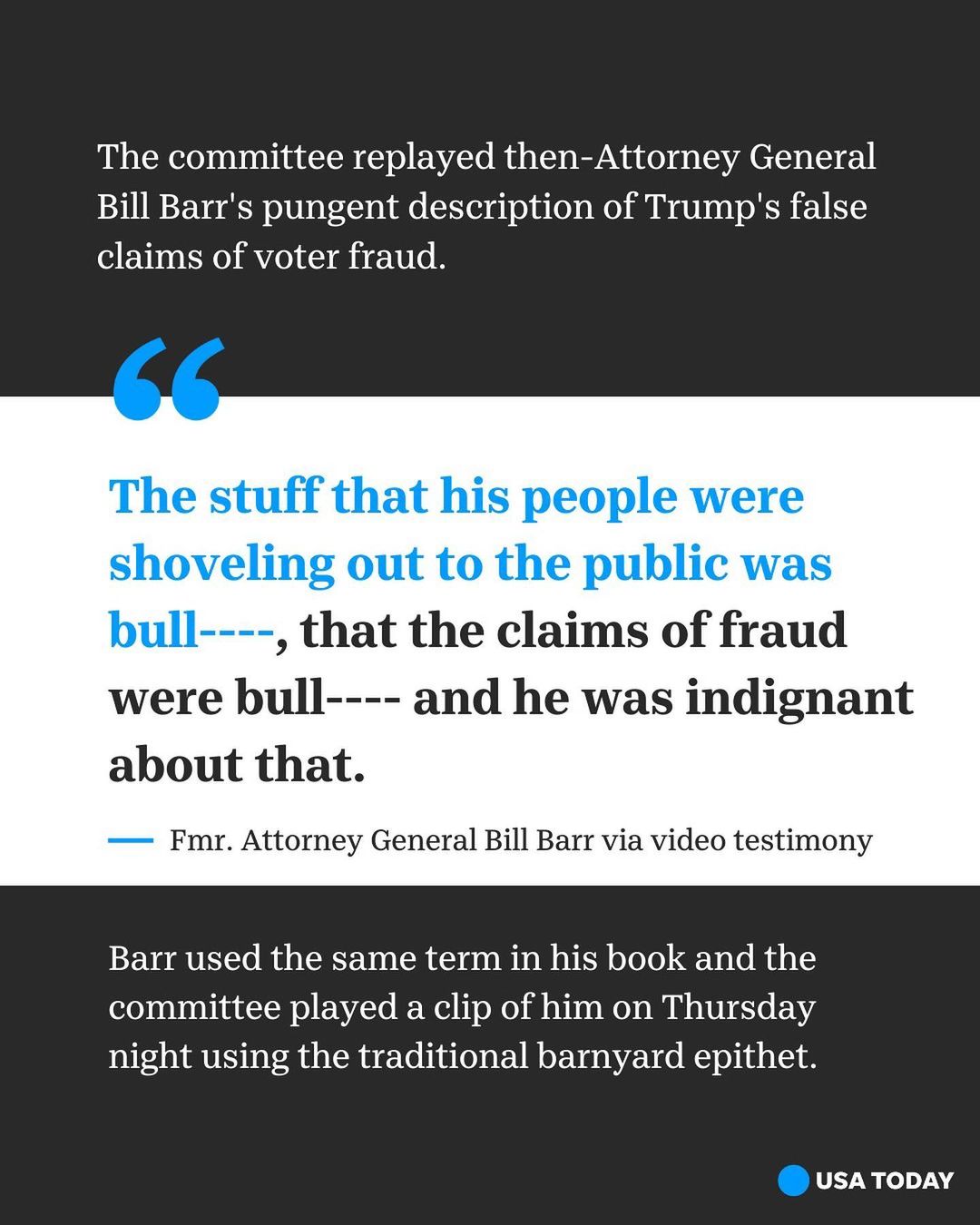 The committee replayed then-Attorney General Bill Barr's pungent description of Trump's false claims of voter fraud.

"

The stuff that his people were shoveling out to the public was bull----, that the claims of fraud were bull---- and he was indignant about that.

— Fmr. Attorney General Bill Barr via video testimony

Barr used the same term in his book and the committee played a clip of him on Thursday night using the traditional barnyard epithet.

USA TODAY